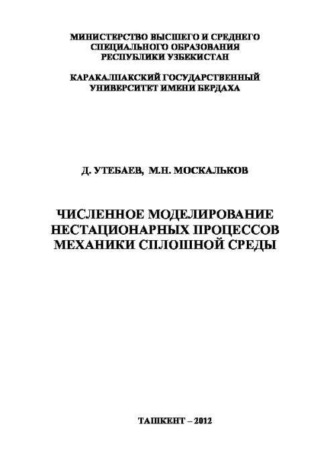 МИНИСТЕРСТВО ВЫСШЕГО И СРЕДНЕГО СПЕЦИАЛЬНОГО ОБРАЗОВАНИЯ РЕСПУБЛИКИ УЗБЕКИСТАН

КАРАКАЛПАКСКИЙ ГОСУДАРСТВЕННЫЙ УНИВЕРСИТЕТ ИМЕНИ БЕРДАХА

Д. УТЕБАЕВ, М.Н. МОСКАЛЬКОВ

ЧИСЛЕННОЕ МОДЕЛИРОВАНИЕ НЕСТАЦИОНАРНЫХ ПРОЦЕССОВ МЕХАНИКИ СПЛОШНОЙ СРЕДЫ

ТАШКЕНТ – 2012